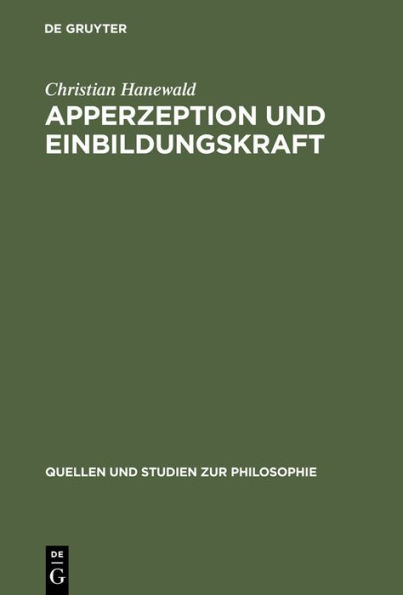 DE GRUYTER

Christian Hanewald

APPERZEPTION UND EINBILDUNGSKRAFT

QUELLEN UND STUDIEN ZUR PHILOSOPHIE

DE
G